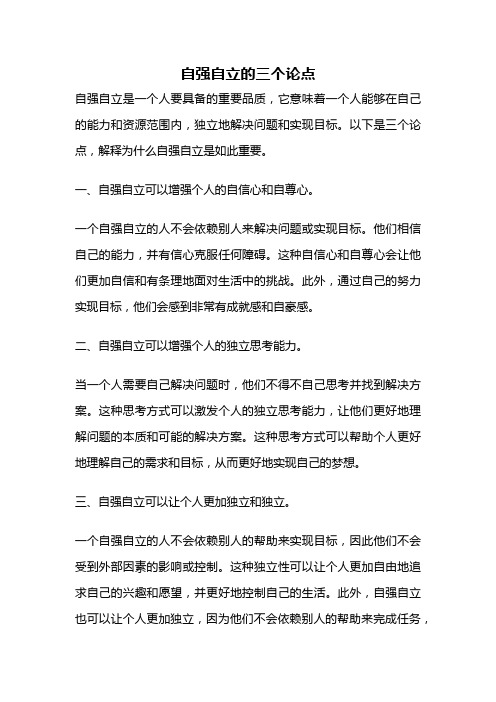 自强自立的三个论点

自强自立是一个人要具备的重要品质，它意味着一个人能够在自己的能力和资源范围内，独立地解决问题和实现目标。以下是三个论点，解释为什么自强自立是如此重要。

一、自强自立可以增强个人的自信心和自尊心。

一个自强自立的人不会依赖别人来解决问题或实现目标。他们相信自己的能力，并有信心克服任何障碍。这种自信心和自尊心会让他们更加自信和有条理地面对生活中的挑战。此外，通过自己的努力实现目标，他们会感到非常有成就感和自豪感。

二、自强自立可以增强个人的独立思考能力。

当一个人需要自己解决问题时，他们不得不自己思考并找到解决方案。这种思考方式可以激发个人的独立思考能力，让他们更好地理解问题的本质和可能的解决方案。这种思考方式可以帮助个人更好地理解自己的需求和目标，从而更好地实现自己的梦想。

三、自强自立可以让个人更加独立和独立。

一个自强自立的人不会依赖别人的帮助来实现目标，因此他们不会受到外部因素的影响或控制。这种独立性可以让个人更加自由地追求自己的兴趣和愿望，并更好地控制自己的生活。此外，自强自立也可以让个人更加独立，因为他们不会依赖别人的帮助来完成任务，